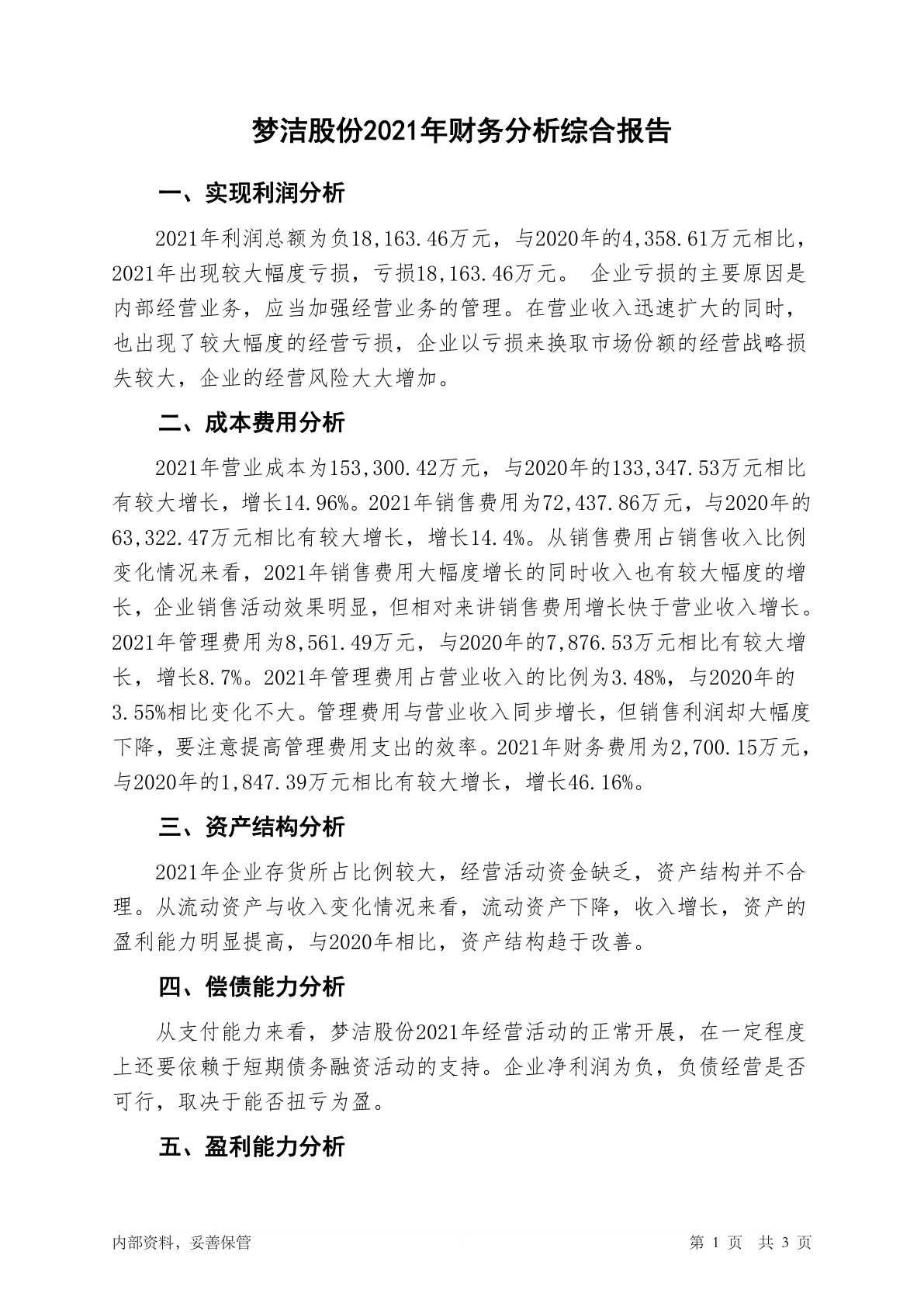 梦洁股份2021年财务分析综合报告

一、实现利润分析

2021年利润总额为负18,163.46万元，与2020年的4,358.61万元相比，2021年出现较大幅度亏损，亏损18,163.46万元。 企业亏损的主要原因是内部经营业务，应当加强经营业务的管理。在营业收入迅速扩大的同时，也出现了较大幅度的经营亏损，企业以亏损来换取市场份额的经营战略损失较大，企业的经营风险大大增加。

二、成本费用分析

2021年营业成本为153,300.42万元，与2020年的133,347.53万元相比有较大增长，增长14.96%。2021年销售费用为72,437.86万元，与2020年的63,322.47万元相比有较大增长，增长14.4%。从销售费用占销售收入比例变化情况来看，2021年销售费用大幅度增长的同时收入也有较大幅度的增长，企业销售活动效果明显，但相对来讲销售费用增长快于营业收入增长。2021年管理费用为8,561.49万元，与2020年的7,876.53万元相比有较大增长，增长8.7%。2021年管理费用占营业收入的比例为3.48%，与2020年的3.55%相比变化不大。管理费用与营业收入同步增长，但销售利润却大幅度下降，要注意提高管理费用支出的效率。2021年财务费用为2,700.15万元，与2020年的1,847.39万元相比有较大增长，增长46.16%。

三、资产结构分析

2021年企业存货所占比例较大，经营活动资金缺乏，资产结构并不合理。从流动资产与收入变化情况来看，流动资产下降，收入增长，资产的盈利能力明显提高，与2020年相比，资产结构趋于改善。

四、偿债能力分析

从支付能力来看，梦洁股份2021年经营活动的正常开展，在一定程度上还要依赖于短期债务融资活动的支持。企业净利润为负，负债经营是否可行，取决于能否扭亏为盈。

五、盈利能力分析

内部资料，妥善保管

第 1 页　共 3 页